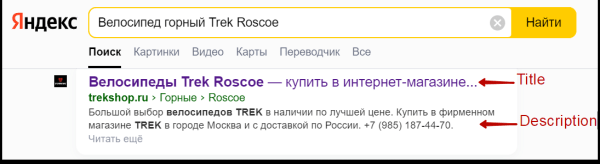 Яндекс

Велосипед горный Trek Roscoe

Найти

Поиск Картинки Видео Карты Переводчик Все

Велосипеды Trek Roscoe — купить в интернет-магазине...

Title

trekshop.ru › Горные › Roscoe

Большой выбор велосипедов TREK в наличии по лучшей цене. Купить в фирменном магазине TREK в городе Москва и с доставкой по России. +7 (985) 187-44-70.

Description

Читать ещё